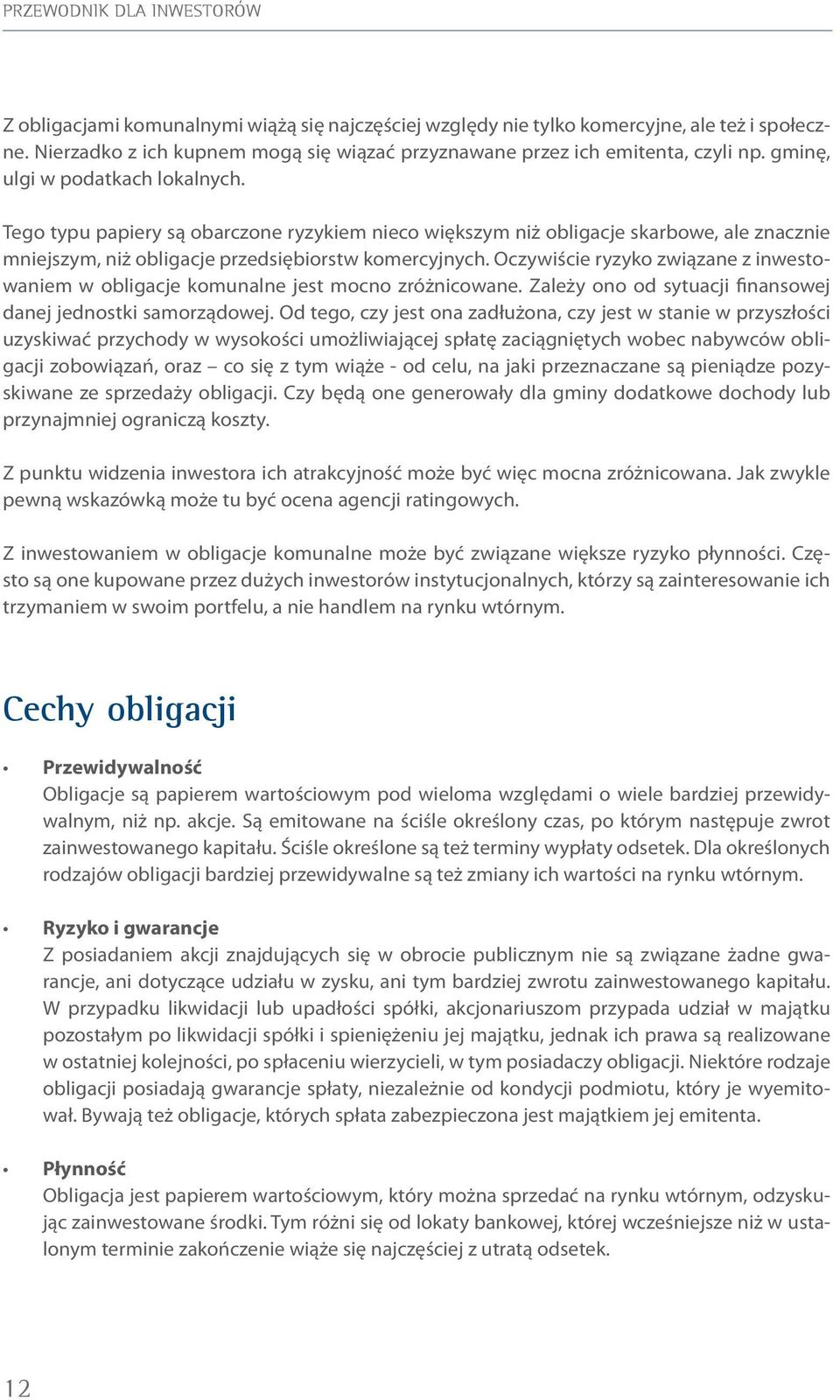 PRZEWODNIK DLA INWESTORÓW

Z obligacjami komunalnymi wiążą się najczęściej względy nie tylko komercyjne, ale też i społeczne. Nierzadko z ich kupnem mogą się wiązać przyznawane przez ich emitenta, czyli np. gminę, ulgi w podatkach lokalnych.

Tego typu papiery są obarczone ryzykiem nieco większym niż obligacje skarbowe, ale znacznie mniejszym, niż obligacje przedsiębiorstw komercyjnych. Oczywiście ryzyko związane z inwestowaniem w obligacje komunalne jest mocno zróżnicowane. Zależy ono od sytuacji finansowej danej jednostki samorządowej. Od tego, czy jest ona zadłużona, czy jest w stanie w przyszłości uzyskiwać przychody w wysokości umożliwiającej spłatę zaciągniętych wobec nabywców obligacji zobowiązań, oraz – co się z tym wiąże - od celu, na jaki przeznaczane są pieniądze pozyskiwane ze sprzedaży obligacji. Czy będą one generowały dla gminy dodatkowe dochody lub przynajmniej ograniczą koszty.

Z punktu widzenia inwestora ich atrakcyjność może być więc mocna zróżnicowana. Jak zwykle pewną wskazówką może tu być ocena agencji ratingowych.

Z inwestowaniem w obligacje komunalne może być związane większe ryzyko płynności. Często są one kupowane przez dużych inwestorów instytucjonalnych, którzy są zainteresowanie ich trzymaniem w swoim portfelu, a nie handlem na rynku wtórnym.

Cechy obligacji

• Przewidywalność
Obligacje są papierem wartościowym pod wieloma względami o wiele bardziej przewidywalnym, niż np. akcje. Są emitowane na ściśle określony czas, po którym następuje zwrot zainwestowanego kapitału. Ściśle określone są też terminy wypłaty odsetek. Dla określonych rodzajów obligacji bardziej przewidywalne są też zmiany ich wartości na rynku wtórnym.

• Ryzyko i gwarancje
Z posiadaniem akcji znajdujących się w obrocie publicznym nie są związane żadne gwarancje, ani dotyczące udziału w zysku, ani tym bardziej zwrotu zainwestowanego kapitału. W przypadku likwidacji lub upadłości spółki, akcjonariuszom przypada udział w majątku pozostałym po likwidacji spółki i spieniężeniu jej majątku, jednak ich prawa są realizowane w ostatniej kolejności, po spłaceniu wierzycieli, w tym posiadaczy obligacji. Niektóre rodzaje obligacji posiadają gwarancje spłaty, niezależnie od kondycji podmiotu, który je wyemitował. Bywają też obligacje, których spłata zabezpieczona jest majątkiem jej emitenta.

• Płynność
Obligacja jest papierem wartościowym, który można sprzedać na rynku wtórnym, odzyskując zainwestowane środki. Tym różni się od lokaty bankowej, której wcześniejsze niż w ustalonym terminie zakończenie wiąże się najczęściej z utratą odsetek.

12